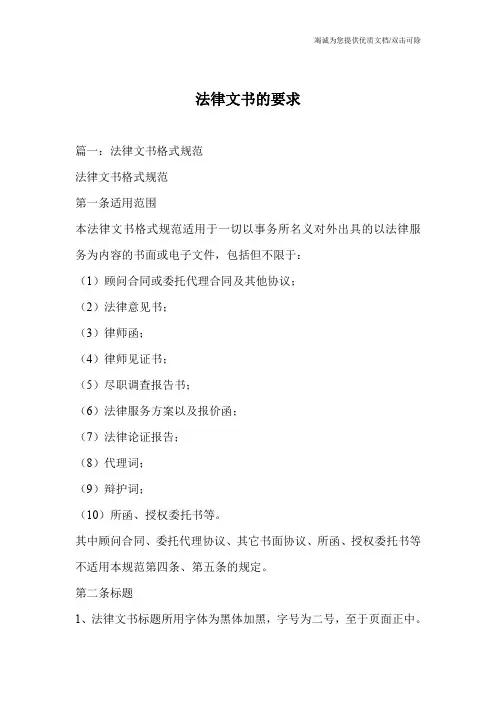 竭诚为您提供优质文档/双击可除

法律文书的要求

篇一：法律文书格式规范

法律文书格式规范

第一条适用范围

本法律文书格式规范适用于一切以事务所名义对外出具的以法律服务为内容的书面或电子文件，包括但不限于：

（1）顾问合同或委托代理合同及其他协议；

（2）法律意见书；

（3）律师函；

（4）律师见证书；

（5）尽职调查报告书；

（6）法律服务方案以及报价函；

（7）法律论证报告；

（8）代理词；

（9）辩护词；

（10）所函、授权委托书等。

其中顾问合同、委托代理协议、其它书面协议、所函、授权委托书等不适用本规范第四条、第五条的规定。

第二条标题

1、法律文书标题所用字体为黑体加黑，字号为二号，至于页面正中。